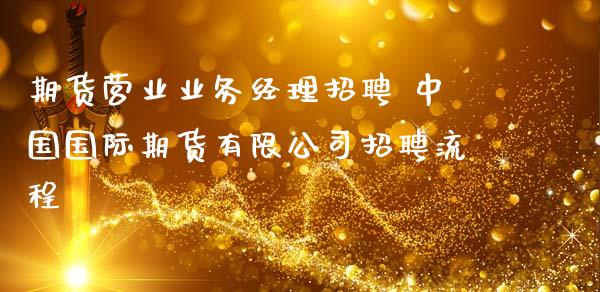 期货营业业务经理招聘 中国国际期货有限公司招聘流程